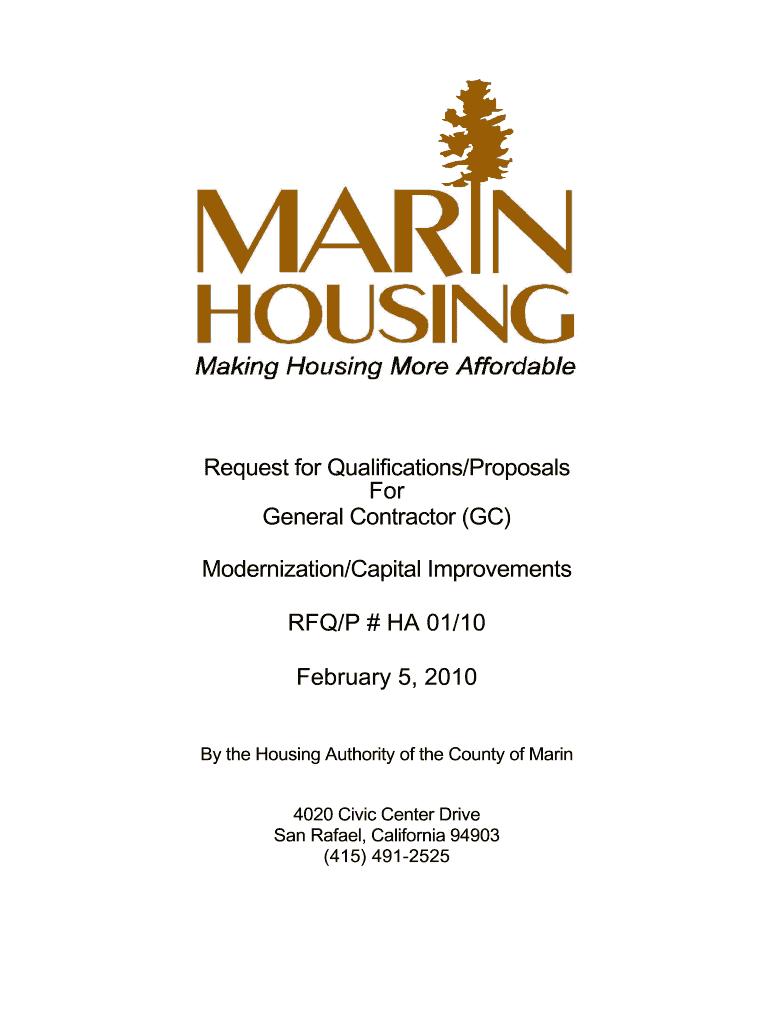 MARIN
HOUSING
Making Housing More Affordable

Request for Qualifications/Proposals
For
General Contractor (GC)

Modernization/Capital Improvements

RFQ/P # HA 01/10

February 5, 2010

By the Housing Authority of the County of Marin

4020 Civic Center Drive
San Rafael, California 94903
(415) 491-2525